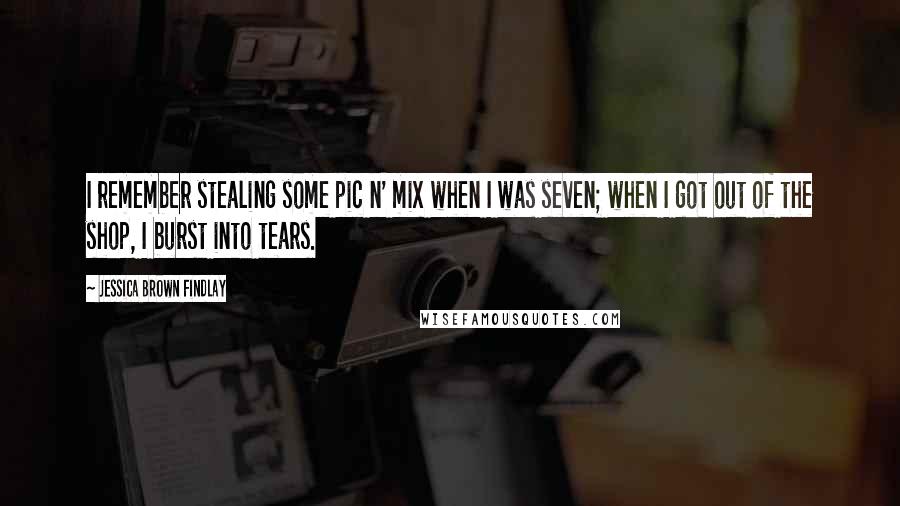 I REMEMBER STEALING SOME PIC N' MIX WHEN I WAS SEVEN; WHEN I GOT OUT OF THE SHOP, I BURST INTO TEARS.

~ JESSICA BROWN FINDLAY

WISEFAMOUSQUOTES.COM